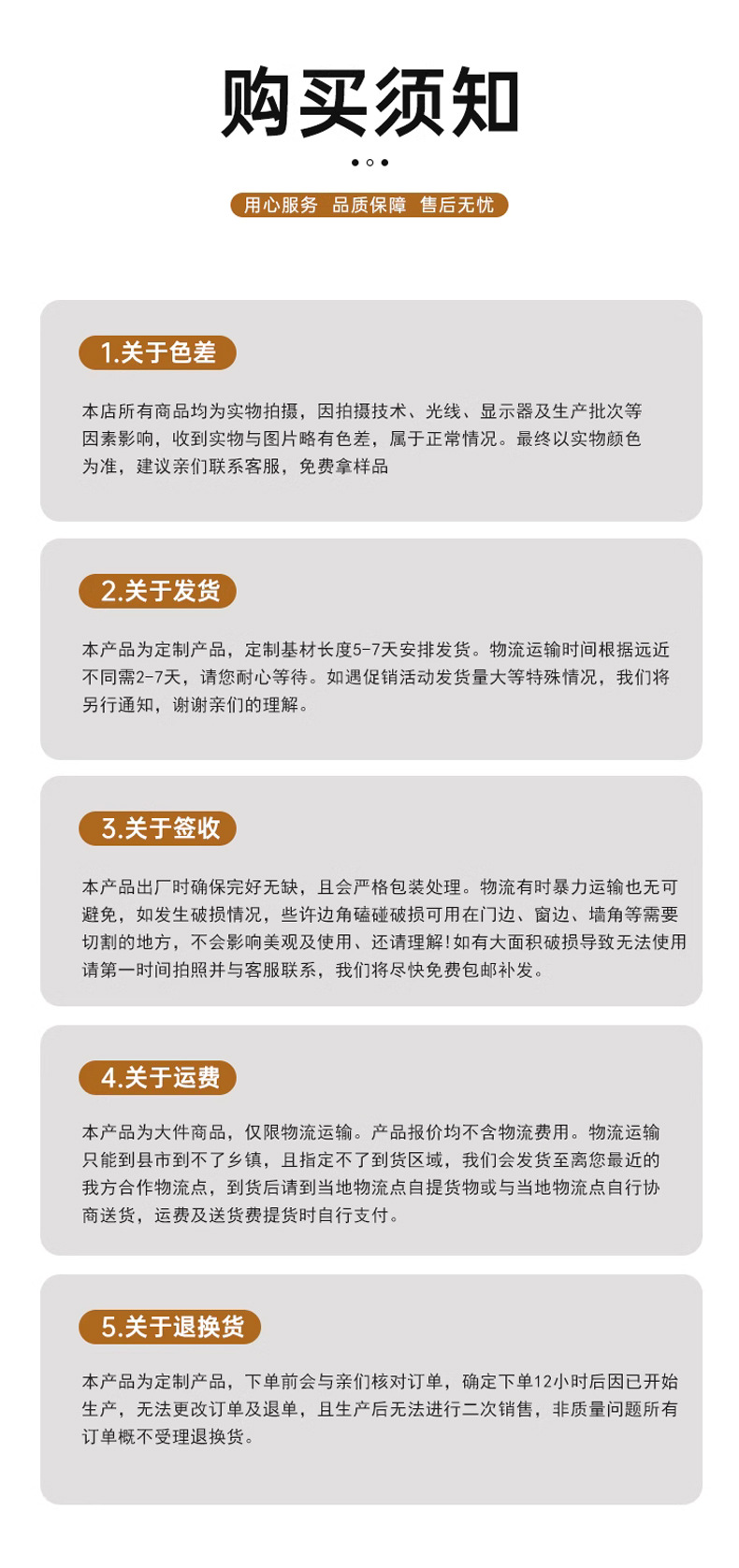 购买须知

用心服务 品质保障 售后无忧

1.关于色差

本店所有商品均为实物拍摄，因拍摄技术、光线、显示器及生产批次等因素影响，收到实物与图片略有色差，属于正常情况。最终以实物颜色为准，建议亲们联系客服，免费拿样品

2.关于发货

本产品为定制产品，定制基材长度5-7天安排发货。物流运输时间根据远近不同需2-7天，请您耐心等待。如遇促销活动发货量大等特殊情况，我们将另行通知，谢谢亲们的理解。

3.关于签收

本产品出厂时确保完好无缺，且会严格包装处理。物流有时暴力运输也无可避免，如发生破损情况，些许边角磕碰破损可用在门边、窗边、墙角等需要切割的地方，不会影响美观及使用、还请理解!如有大面积破损导致无法使用请第一时间拍照并与客服联系，我们将尽快免费包邮补发。

4.关于运费

本产品为大件商品，仅限物流运输。产品报价均不含物流费用。物流运输只能到县市到不了乡镇，且指定不了到货区域，我们会发货至离您最近的我方合作物流点，到货后请到当地物流点自提货物或与当地物流点自行协商送货，运费及送货费提货时自行支付。

5.关于退换货

本产品为定制产品，下单前会与亲们核对订单，确定下单12小时后因已开始生产，无法更改订单及退单，且生产后无法进行二次销售，非质量问题所有订单概不受理退换货。